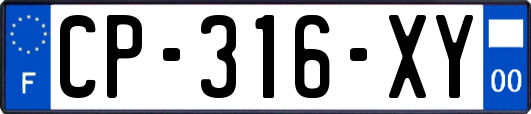 F
CP-316-XY
00